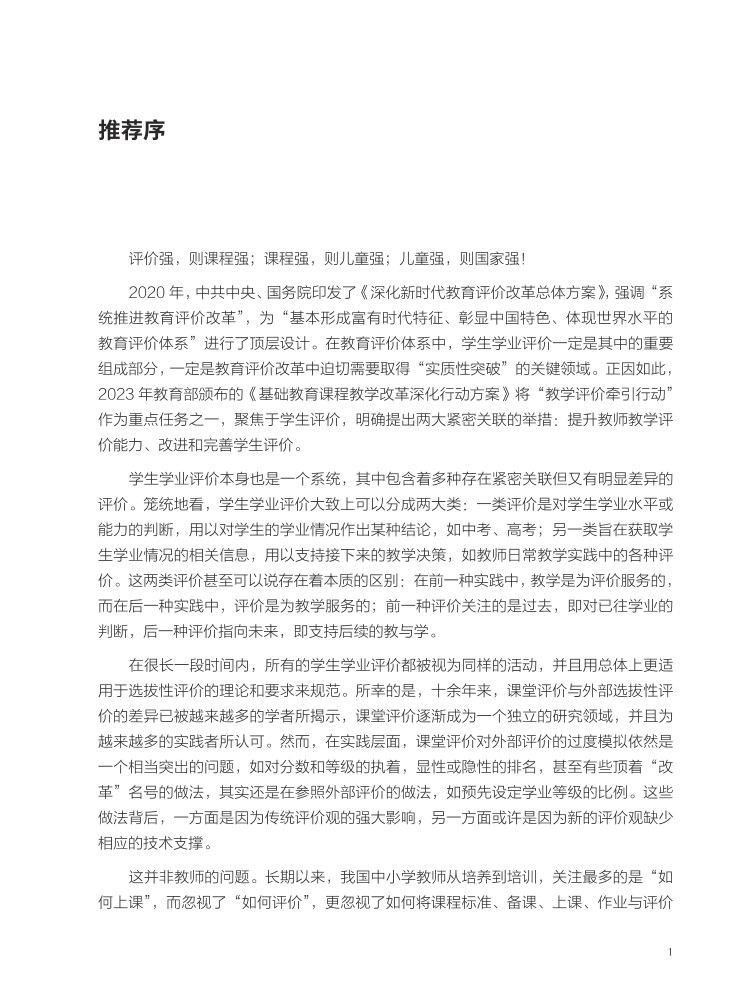 推荐序

评价强，则课程强；课程强，则儿童强；儿童强，则国家强！

2020 年，中共中央、国务院印发了《深化新时代教育评价改革总体方案》，强调“系统推进教育评价改革”，为“基本形成富有时代特征、彰显中国特色、体现世界水平的教育评价体系”进行了顶层设计。在教育评价体系中，学生学业评价一定是其中的重要组成部分，一定是教育评价改革中迫切需要取得“实质性突破”的关键领域。正因如此，2023 年教育部颁布的《基础教育课程教学改革深化行动方案》将“教学评价牵引行动”作为重点任务之一，聚焦于学生评价，明确提出两大紧密关联的举措：提升教师教学评价能力、改进和完善学生评价。

学生学业评价本身也是一个系统，其中包含着多种存在紧密关联但又有明显差异的评价。笼统地看，学生学业评价大致上可以分成两大类：一类评价是对学生学业水平或能力的判断，用以对学生的学业情况作出某种结论，如中考、高考；另一类旨在获取学生学业情况的相关信息，用以支持接下来的教学决策，如教师日常教学实践中的各种评价。这两类评价甚至可以说存在着本质的区别：在前一种实践中，教学是为评价服务的，而在后一种实践中，评价是为教学服务的；前一种评价关注的是过去，即对已往学业的判断，后一种评价指向未来，即支持后续的教与学。

在很长一段时间内，所有的学生学业评价都被视为同样的活动，并且用总体上更适用于选拔性评价的理论和要求来规范。所幸的是，十余年来，课堂评价与外部选拔性评价的差异已被越来越多的学者所揭示，课堂评价逐渐成为一个独立的研究领域，并且为越来越多的实践者所认可。然而，在实践层面，课堂评价对外部评价的过度模拟依然是一个相当突出的问题，如对分数和等级的执着，显性或隐性的排名，甚至有些顶着“改革”名号的做法，其实还是在参照外部评价的做法，如预先设定学业等级的比例。这些做法背后，一方面是因为传统评价观的强大影响，另一方面或许是因为新的评价观缺少相应的技术支撑。

这并非教师的问题。长期以来，我国中小学教师从培养到培训，关注最多的是“如何上课”，而忽视了“如何评价”，更忽视了如何将课程标准、备课、上课、作业与评价

1